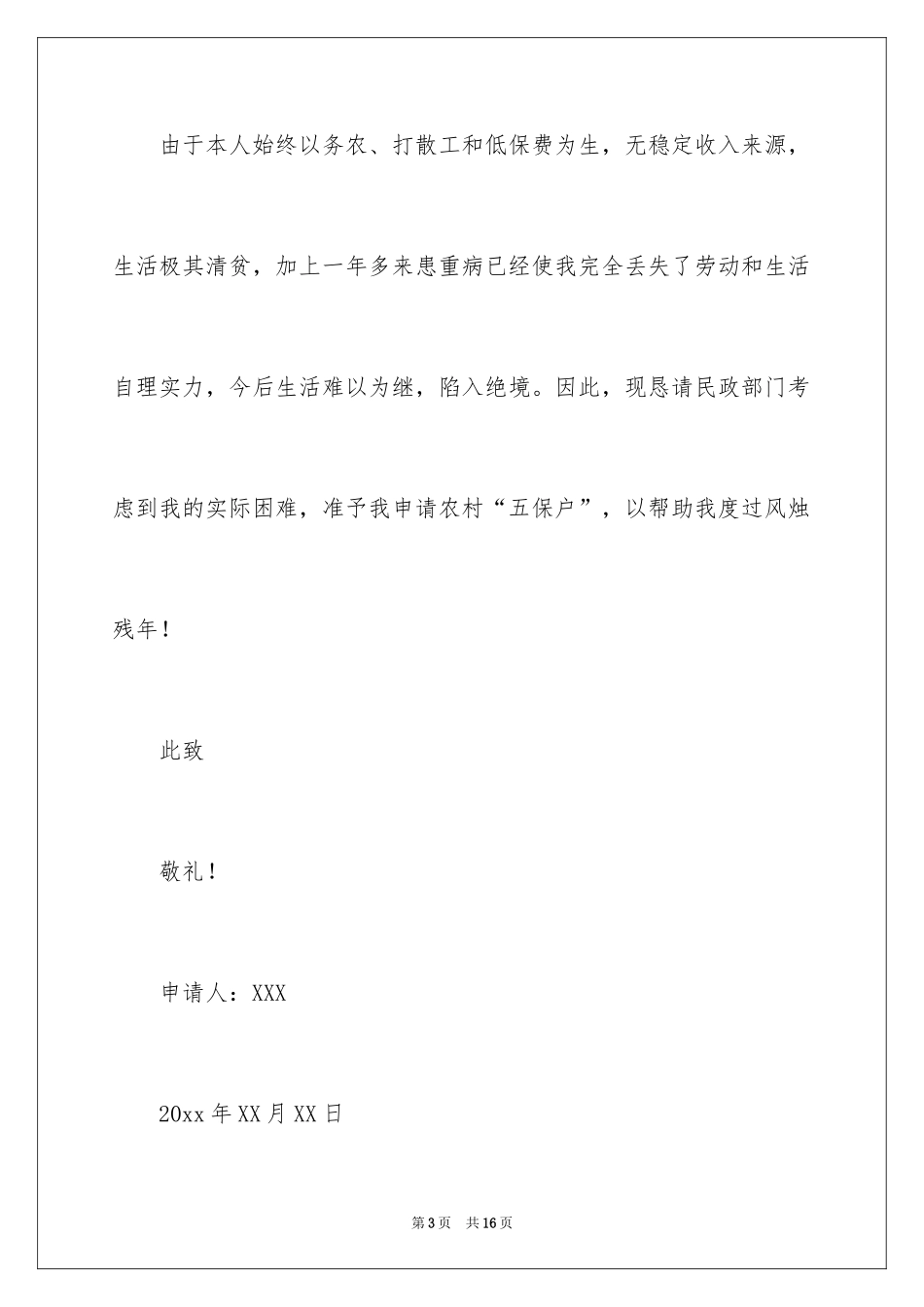 由于本人始终以务农、打散工和低保费为生，无稳定收入来源，生活极其清贫，加上一年多来患重病已经使我完全丢失了劳动和生活自理实力，今后生活难以为继，陷入绝境。因此，现恳请民政部门考虑到我的实际困难，准予我申请农村“五保户”，以帮助我度过风烛残年！

此致

敬礼！

申请人：XXX

20xx 年 XX 月 XX 日

第 3 页　共 16 页